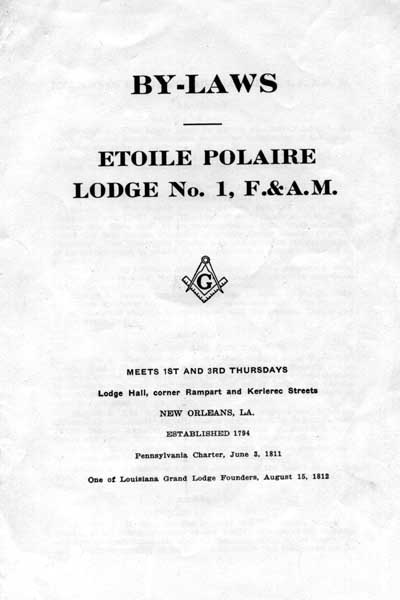 BY-LAWS

ETOILE POLAIRE
LODGE No. 1, F.&A.M.

G

MEETS 1ST AND 3RD THURSDAYS

Lodge Hall, corner Rampart and Kerlerec Streets

NEW ORLEANS, LA.

ESTABLISHED 1794

Pennsylvania Charter, June 3, 1811

One of Louisiana Grand Lodge Founders, August 15, 1812